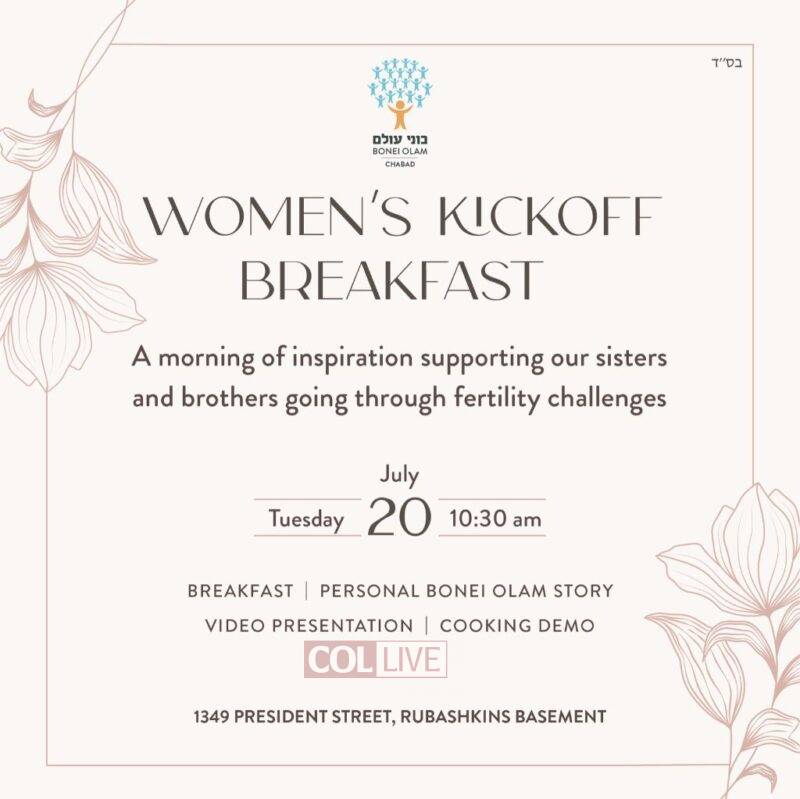 בס"ד

בוני עולם
BONEI OLAM
CHABAD

WOMEN'S KICKOFF BREAKFAST

A morning of inspiration supporting our sisters and brothers going through fertility challenges

July
Tuesday 20 10:30 am

BREAKFAST | PERSONAL BONEI OLAM STORY
VIDEO PRESENTATION | COOKING DEMO

1349 PRESIDENT STREET, RUBASHKINS BASEMENT

COL LIVE